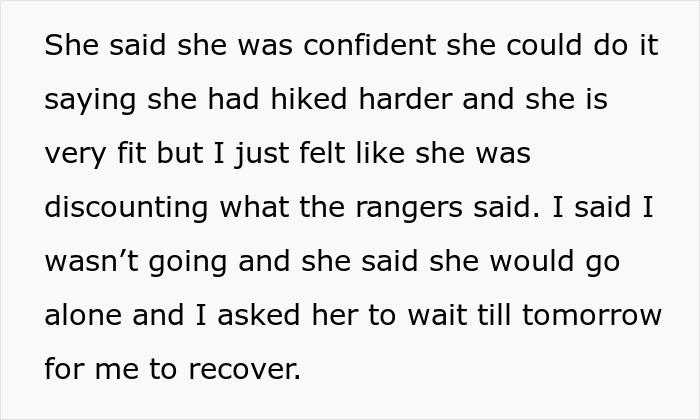 She said she was confident she could do it saying she had hiked harder and she is very fit but I just felt like she was discounting what the rangers said. I said I wasn’t going and she said she would go alone and I asked her to wait till tomorrow for me to recover.